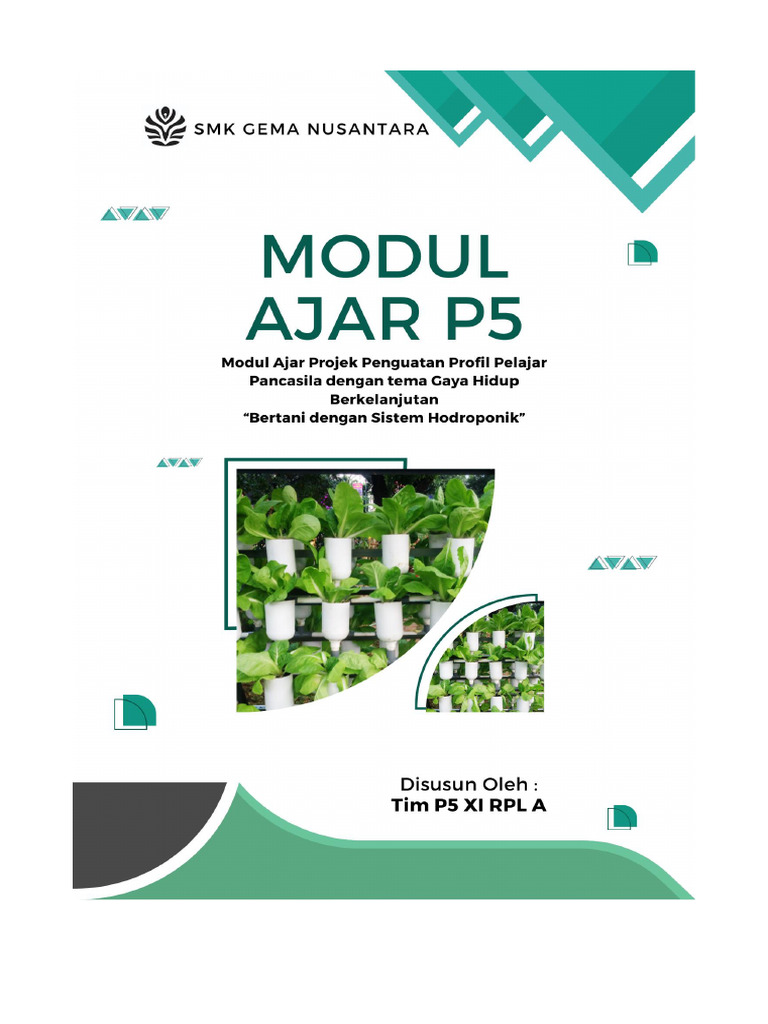 SMK GEMA NUSANTARA

MODUL AJAR P5

Modul Ajar Projek Penguatan Profil Pelajar Pancasila dengan tema Gaya Hidup Berkelanjutan
“Bertani dengan Sistem Hodroponik”

Disusun Oleh :
Tim P5 XI RPL A